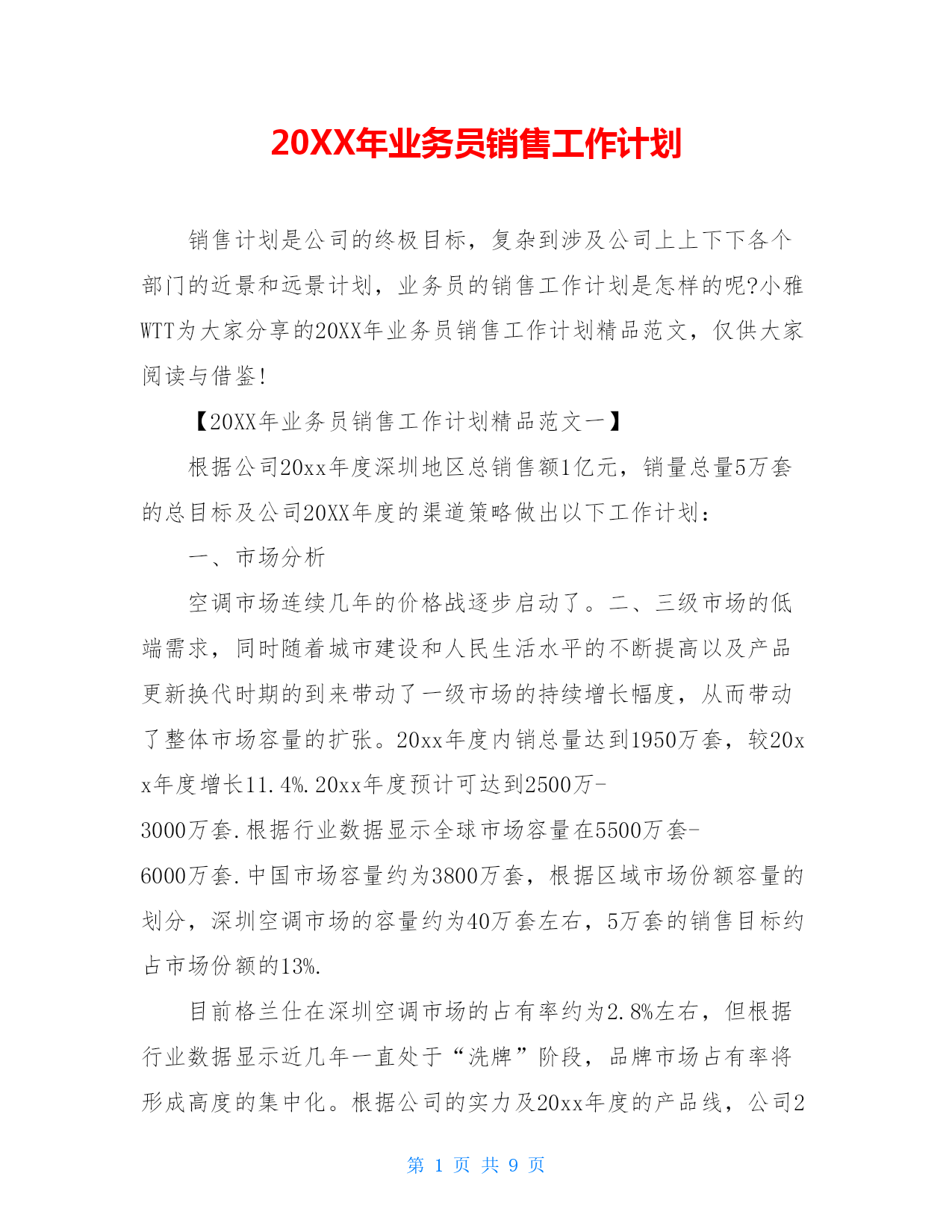 20XX年业务员销售工作计划

销售计划是公司的终极目标，复杂到涉及公司上上下下各个部门的近景和远景计划，业务员的销售工作计划是怎样的呢?小雅WTT为大家分享的20XX年业务员销售工作计划精品范文，仅供大家阅读与借鉴!

【20XX年业务员销售工作计划精品范文一】

根据公司20xx年度深圳地区总销售额1亿元，销量总量5万套的总目标及公司20XX年度的渠道策略做出以下工作计划：

一、市场分析

空调市场连续几年的价格战逐步启动了。二、三级市场的低端需求，同时随着城市建设和人民生活水平的不断提高以及产品更新换代时期的到来带动了一级市场的持续增长幅度，从而带动了整体市场容量的扩张。20xx年度内销总量达到1950万套，较20xx年度增长11.4%.20xx年度预计可达到2500万-3000万套.根据行业数据显示全球市场容量在5500万套-6000万套.中国市场容量约为3800万套，根据区域市场份额容量的划分，深圳空调市场的容量约为40万套左右，5万套的销售目标约占市场份额的13%.

目前格兰仕在深圳空调市场的占有率约为2.8%左右，但根据行业数据显示近几年一直处于“洗牌”阶段，品牌市场占有率将形成高度的集中化。根据公司的实力及20xx年度的产品线，公司2

第 1 页 共 9 页